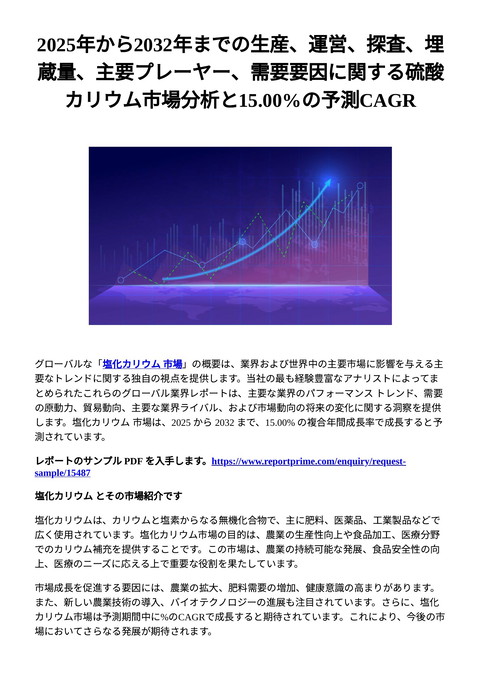 2025年から2032年までの生産、運営、探査、埋蔵量、主要プレーヤー、需要要因に関する硫酸カリウム市場分析と15.00%の予測CAGR

グローバルな「塩化カリウム 市場」の概要は、業界および世界中の主要市場に影響を与える主要なトレンドに関する独自の視点を提供します。当社の最も経験豊富なアナリストによってまとめられたこれらのグローバル業界レポートは、主要な業界のパフォーマンス トレンド、需要の原動力、貿易動向、主要な業界ライバル、および市場動向の将来の変化に関する洞察を提供します。塩化カリウム 市場は、2025 から 2032 まで、15.00% の複合年間成長率で成長すると予測されています。

レポートのサンプル PDF を入手します。https://www.reportprime.com/enquiry/request-sample/15487

塩化カリウム とその市場紹介です

塩化カリウムは、カリウムと塩素からなる無機化合物で、主に肥料、医薬品、工業製品などで広く使用されています。塩化カリウム市場の目的は、農業の生産性向上や食品加工、医療分野でのカリウム補充を提供することです。この市場は、農業の持続可能な発展、食品安全性の向上、医療のニーズに応える上で重要な役割を果たしています。

市場成長を促進する要因には、農業の拡大、肥料需要の増加、健康意識の高まりがあります。また、新しい農業技術の導入、バイオテクノロジーの進展も注目されています。さらに、塩化カリウム市場は予測期間中に%のCAGRで成長すると期待されています。これにより、今後の市場においてさらなる発展が期待されます。